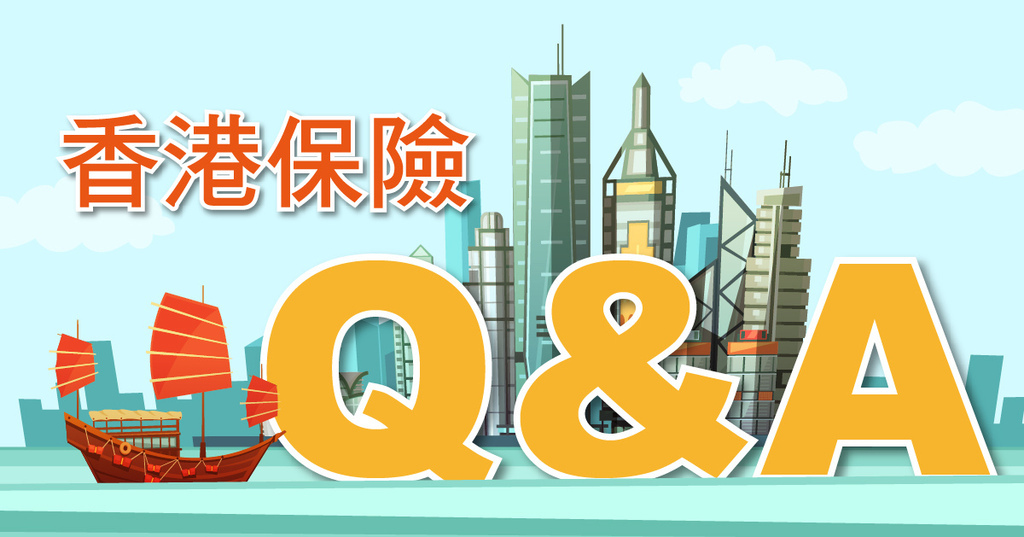 香港保險

Q&A